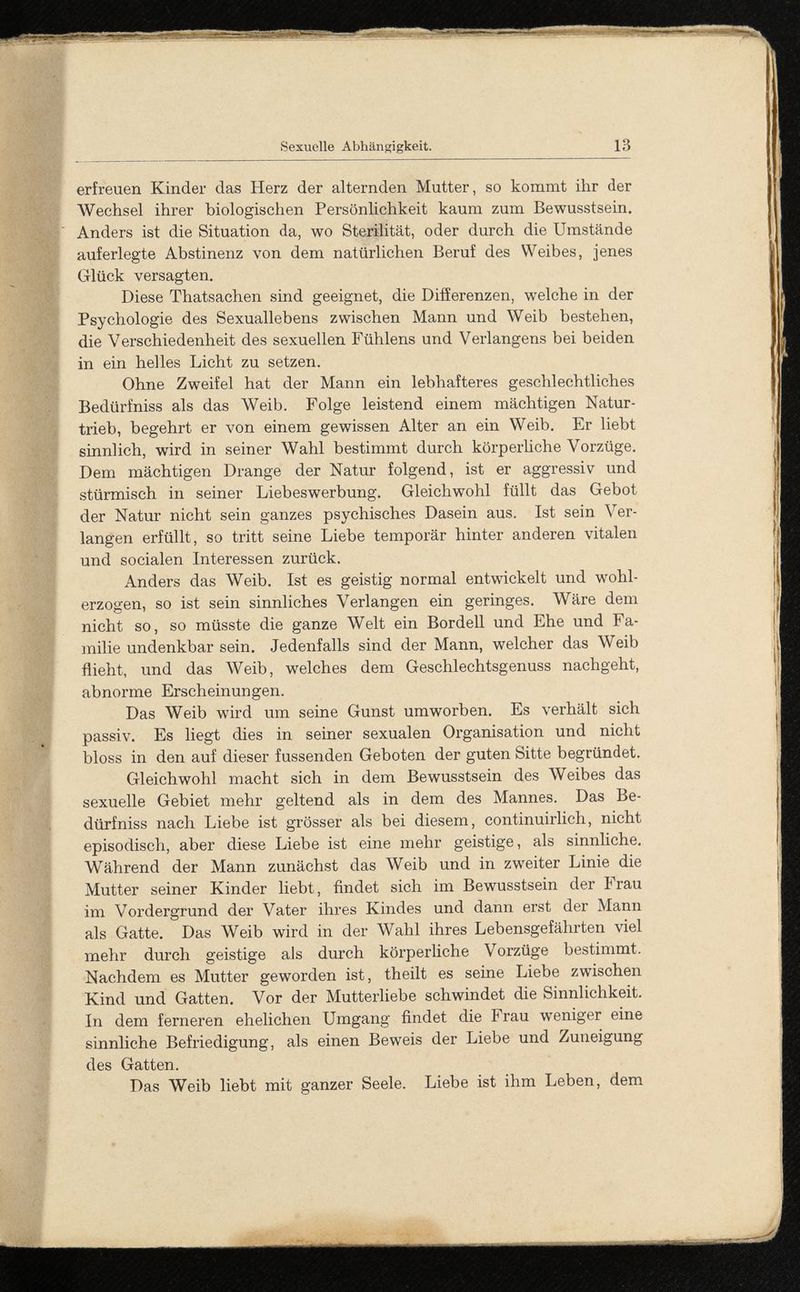 Sexuelle Abhängigkeit. 13

erfreuen Kinder das Herz der alternden Mutter, so kommt ihr der Wechsel ihrer biologischen Persönlichkeit kaum zum Bewusstsein. Anders ist die Situation da, wo Sterilität, oder durch die Umstände auferlegte Abstinenz von dem natürlichen Beruf des Weibes, jenes Glück versagten.

Diese Thatsachen sind geeignet, die Differenzen, welche in der Psychologie des Sexuallebens zwischen Mann und Weib bestehen, die Verschiedenheit des sexuellen Fühlens und Verlangens bei beiden in ein helles Licht zu setzen.

Ohne Zweifel hat der Mann ein lebhafteres geschlechtliches Bedürfniss als das Weib. Folge leistend einem mächtigen Naturtrieb, begehrt er von einem gewissen Alter an ein Weib. Er liebt sinnlich, wird in seiner Wahl bestimmt durch körperliche Vorzüge. Dem mächtigen Drange der Natur folgend, ist er aggressiv und stürmisch in seiner Liebeswerbung. Gleichwohl füllt das Gebot der Natur nicht sein ganzes psychisches Dasein aus. Ist sein Verlangen erfüllt, so tritt seine Liebe temporär hinter anderen vitalen und socialen Interessen zurück.

Anders das Weib. Ist es geistig normal entwickelt und wohlerzogen, so ist sein sinnliches Verlangen ein geringes. Wäre dem nicht so, so müsste die ganze Welt ein Bordell und Ehe und Familie undenkbar sein. Jedenfalls sind der Mann, welcher das Weib flieht, und das Weib, welches dem Geschlechtsgenuss nachgeht, abnorme Erscheinungen.

Das Weib wird um seine Gunst umworben. Es verhält sich passiv. Es liegt dies in seiner sexualen Organisation und nicht bloss in den auf dieser fussenden Geboten der guten Sitte begründet.

Gleichwohl macht sich in dem Bewusstsein des Weibes das sexuelle Gebiet mehr geltend als in dem des Mannes. Das Bedürfniss nach Liebe ist grösser als bei diesem, continuirlich, nicht episodisch, aber diese Liebe ist eine mehr geistige, als sinnliche. Während der Mann zunächst das Weib und in zweiter Linie die Mutter seiner Kinder liebt, findet sich im Bewusstsein der Frau im Vordergrund der Vater ihres Kindes und dann erst der Mann als Gatte. Das Weib wird in der Wahl ihres Lebensgefährten viel mehr durch geistige als durch körperliche Vorzüge bestimmt. Nachdem es Mutter geworden ist, theilt es seine Liebe zwischen Kind und Gatten. Vor der Mutterliebe schwindet die Sinnlichkeit. In dem ferneren ehelichen Umgang findet die Frau weniger eine sinnliche Befriedigung, als einen Beweis der Liebe und Zuneigung des Gatten.

Das Weib liebt mit ganzer Seele. Liebe ist ihm Leben, dem